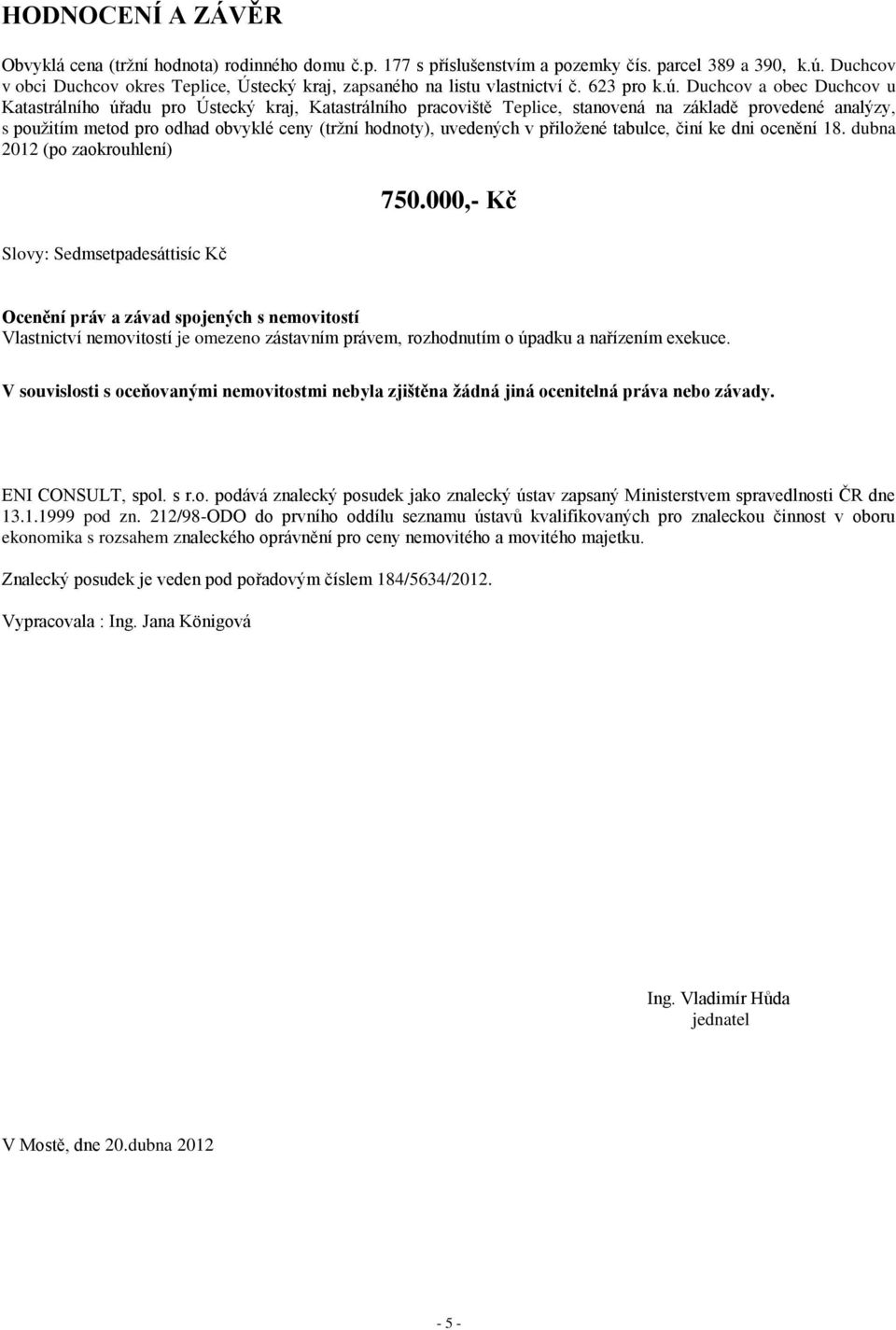 HODNOCENÍ A ZÁVĚR

Obvyklá cena (tržní hodnota) rodinného domu č.p. 177 s příslušenstvím a pozemky čís. parcel 389 a 390, k.ú. Duchcov v obci Duchcov okres Teplice, Ústecký kraj, zapsaného na listu vlastnictví č. 623 pro k.ú. Duchcov a obec Duchcov u Katastrálního úřadu pro Ústecký kraj, Katastrálního pracoviště Teplice, stanovená na základě provedené analýzy, s použitím metod pro odhad obvyklé ceny (tržní hodnoty), uvedených v přiložené tabulce, činí ke dni ocenění 18. dubna 2012 (po zaokrouhlení)

750.000,- Kč

Slovy: Sedmsetpadesáttisíc Kč

Ocenění práv a závad spojených s nemovitostí
Vlastnictví nemovitostí je omezeno zástavním právem, rozhodnutím o úpadku a nařízením exekuce.

V souvislosti s oceňovanými nemovitostmi nebyla zjištěna žádná jiná ocenitelná práva nebo závady.

ENI CONSULT, spol. s r.o. podává znalecký posudek jako znalecký ústav zapsaný Ministerstvem spravedlnosti ČR dne 13.1.1999 pod zn. 212/98-ODO do prvního oddílu seznamu ústavů kvalifikovaných pro znaleckou činnost v oboru ekonomika s rozsahem znaleckého oprávnění pro ceny nemovitého a movitého majetku.

Znalecký posudek je veden pod pořadovým číslem 184/5634/2012.

Vypracovala : Ing. Jana Königová

Ing. Vladimír Hůda
jednatel

V Mostě, dne 20.dubna 2012

- 5 -